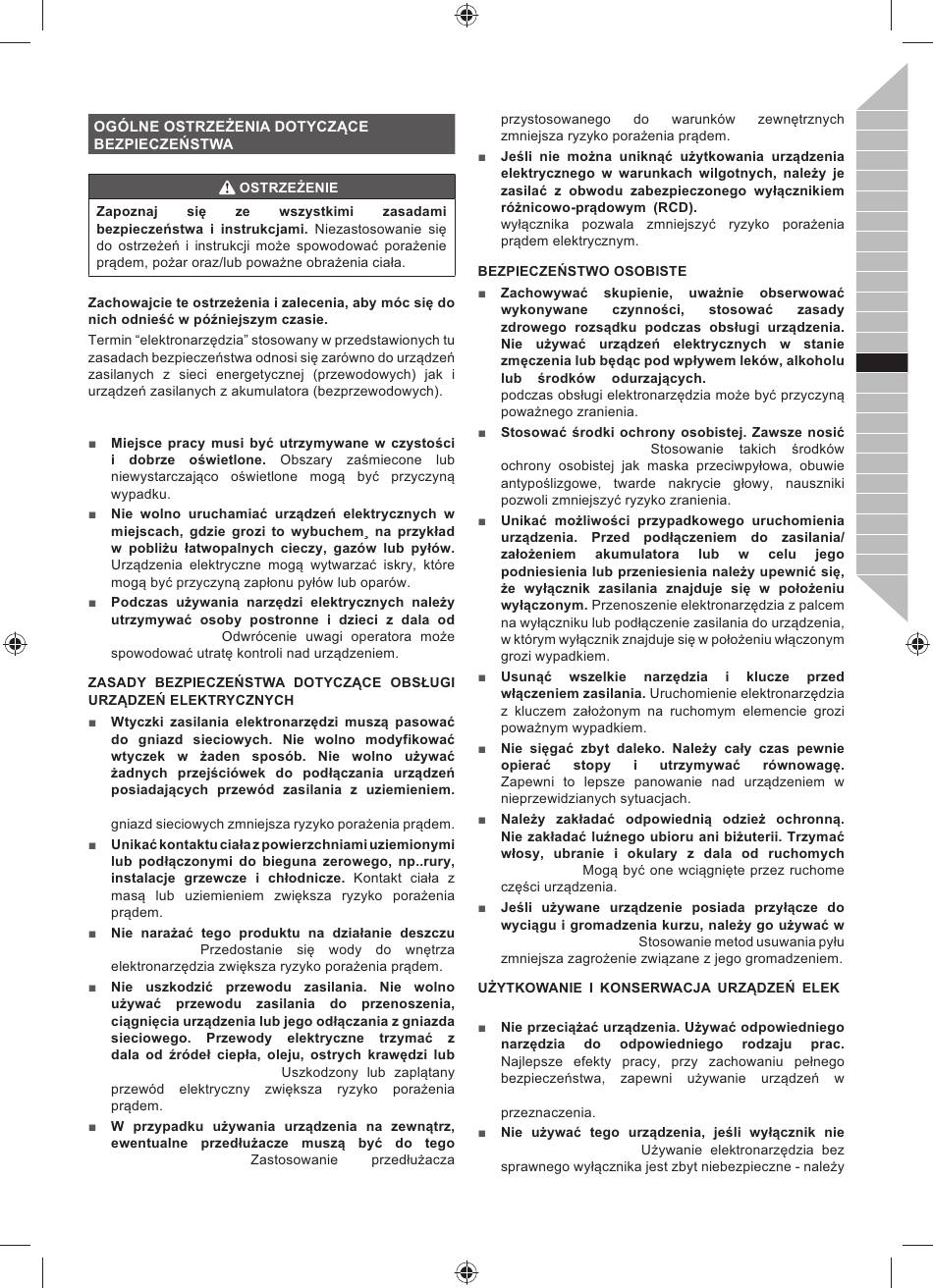 OGÓLNE OSTRZEŻENIA DOTYCZĄCE BEZPIECZEŃSTWA

OSTRZEŻENIE

Zapoznaj się ze wszystkimi zasadami bezpieczeństwa i instrukcjami. Niezastosowanie się do ostrzeżeń i instrukcji może spowodować porażenie prądem, pożar oraz/lub poważne obrażenia ciała.

Zachowajcie te ostrzeżenia i zalecenia, aby móc się do nich odnieść w późniejszym czasie.

Termin "elektronarzędzia" stosowany w przedstawionych tu zasadach bezpieczeństwa odnosi się zarówno do urządzeń zasilanych z sieci energetycznej (przewodowych) jak i urządzeń zasilanych z akumulatora (bezprzewodowych).

■ Miejsce pracy musi być utrzymywane w czystości i dobrze oświetlone. Obszary zaśmiecone lub niewystarczająco oświetlone mogą być przyczyną wypadku.

■ Nie wolno uruchamiać urządzeń elektrycznych w miejscach, gdzie grozi to wybuchem, na przykład w pobliżu łatwopalnych cieczy, gazów lub pyłów. Urządzenia elektryczne mogą wytwarzać iskry, które mogą być przyczyną zapłonu pyłów lub oparów.

■ Podczas używania narzędzi elektrycznych należy utrzymywać osoby postronne i dzieci z dala od Odwrócenie uwagi operatora może spowodować utratę kontroli nad urządzeniem.

ZASADY BEZPIECZEŃSTWA DOTYCZĄCE OBSŁUGI URZĄDZEŃ ELEKTRYCZNYCH

■ Wtyczki zasilania elektronarzędzi muszą pasować do gniazd sieciowych. Nie wolno modyfikować wtyczek w żaden sposób. Nie wolno używać żadnych przejściówek do podłączania urządzeń posiadających przewód zasilania z uziemieniem.

gniazd sieciowych zmniejsza ryzyko porażenia prądem.

■ Unikać kontaktu ciała z powierzchniami uziemionymi lub podłączonymi do bieguna zerowego, np..rury, instalacje grzewcze i chłodnicze. Kontakt ciała z masą lub uziemieniem zwiększa ryzyko porażenia prądem.

■ Nie narażać tego produktu na działanie deszczu Przedostanie się wody do wnętrza elektronarzędzia zwiększa ryzyko porażenia prądem.

■ Nie uszkodzić przewodu zasilania. Nie wolno używać przewodu zasilania do przenoszenia, ciągnięcia urządzenia lub jego odłączania z gniazda sieciowego. Przewody elektryczne trzymać z dala od źródeł ciepła, oleju, ostrych krawędzi lub Uszkodzony lub zaplątany przewód elektryczny zwiększa ryzyko porażenia prądem.

■ W przypadku używania urządzenia na zewnątrz, ewentualne przedłużacze muszą być do tego Zastosowanie przedłużacza przystosowanego do warunków zewnętrznych zmniejsza ryzyko porażenia prądem.

■ Jeśli nie można uniknąć użytkowania urządzenia elektrycznego w warunkach wilgotnych, należy je zasilać z obwodu zabezpieczonego wyłącznikiem różnicowo-prądowym (RCD).
wyłącznika pozwala zmniejszyć ryzyko porażenia prądem elektrycznym.

BEZPIECZEŃSTWO OSOBISTE

■ Zachowywać skupienie, uważnie obserwować wykonywane czynności, stosować zasady zdrowego rozsądku podczas obsługi urządzenia. Nie używać urządzeń elektrycznych w stanie zmęczenia lub będąc pod wpływem leków, alkoholu lub środków odurzających.
podczas obsługi elektronarzędzia może być przyczyną poważnego zranienia.

■ Stosować środki ochrony osobistej. Zawsze nosić Stosowanie takich środków ochrony osobistej jak maska przeciwpyłowa, obuwie antypoślizgowe, twarde nakrycie głowy, nauszniki pozwoli zmniejszyć ryzyko zranienia.

■ Unikać możliwości przypadkowego uruchomienia urządzenia. Przed podłączeniem do zasilania/ założeniem akumulatora lub w celu jego podniesienia lub przeniesienia należy upewnić się, że wyłącznik zasilania znajduje się w położeniu wyłączonym. Przenoszenie elektronarzędzia z palcem na wyłączniku lub podłączenie zasilania do urządzenia, w którym wyłącznik znajduje się w położeniu włączonym grozi wypadkiem.

■ Usunąć wszelkie narzędzia i klucze przed włączeniem zasilania. Uruchomienie elektronarzędzia z kluczem założonym na ruchomym elemencie grozi poważnym wypadkiem.

■ Nie sięgać zbyt daleko. Należy cały czas pewnie opierać stopy i utrzymywać równowagę. Zapewni to lepsze panowanie nad urządzeniem w nieprzewidzianych sytuacjach.

■ Należy zakładać odpowiednią odzież ochronną. Nie zakładać luźnego ubioru ani biżuterii. Trzymać włosy, ubranie i okulary z dala od ruchomych Mogą być one wciągnięte przez ruchome części urządzenia.

■ Jeśli używane urządzenie posiada przyłącze do wyciągu i gromadzenia kurzu, należy go używać w Stosowanie metod usuwania pyłu zmniejsza zagrożenie związane z jego gromadzeniem.

UŻYTKOWANIE I KONSERWACJA URZĄDZEŃ ELEK

■ Nie przeciążać urządzenia. Używać odpowiedniego narzędzia do odpowiedniego rodzaju prac. Najlepsze efekty pracy, przy zachowaniu pełnego bezpieczeństwa, zapewni używanie urządzeń w

przeznaczenia.

■ Nie używać tego urządzenia, jeśli wyłącznik nie Używanie elektronarzędzia bez sprawnego wyłącznika jest zbyt niebezpieczne - należy